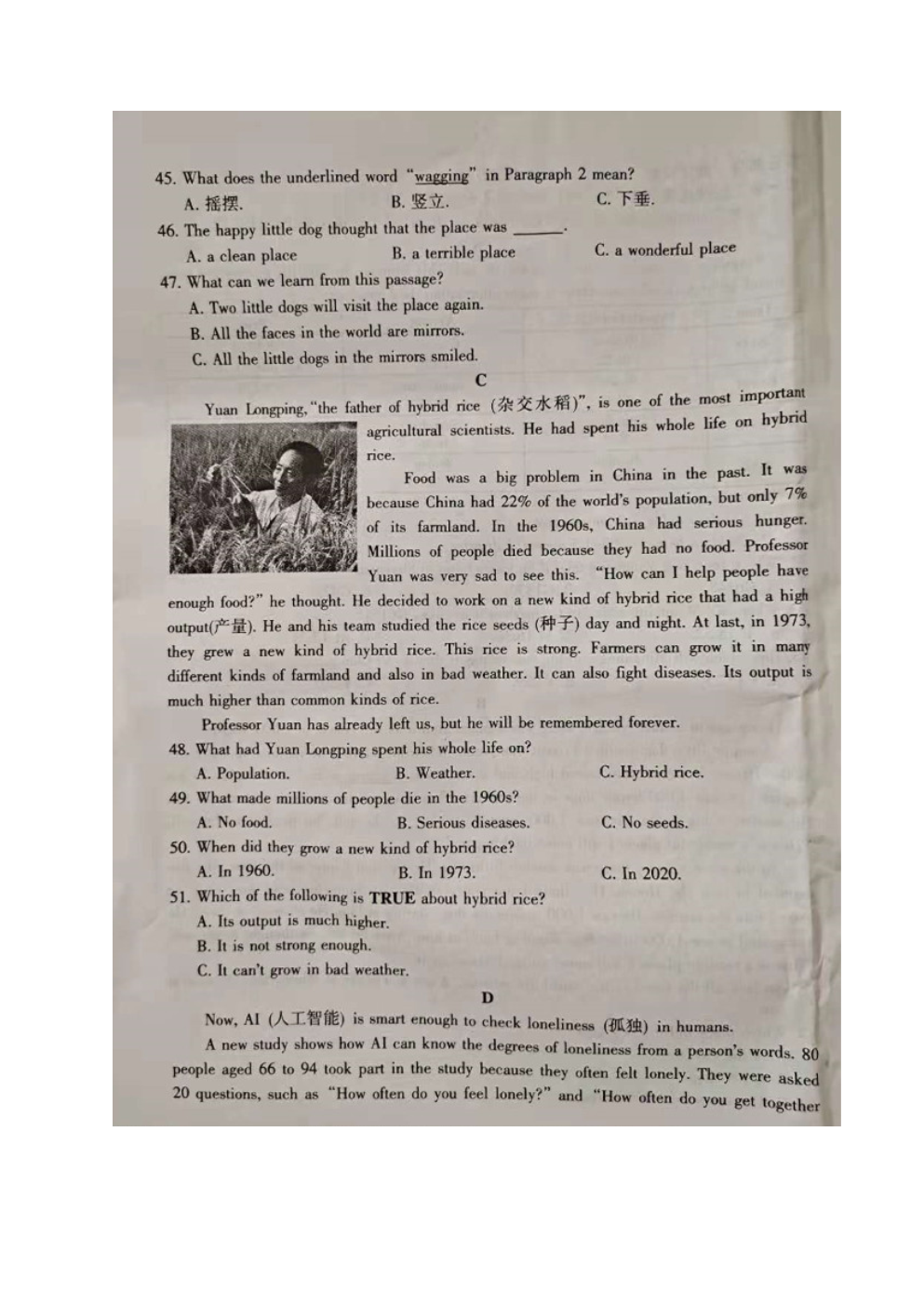 45. What does the underlined word "wagging" in Paragraph 2 mean?
A. 摇摆.
B. 竖立.
C. 下垂.

46. The happy little dog thought that the place was ______.
A. a clean place
B. a terrible place
C. a wonderful place

47. What can we learn from this passage?
A. Two little dogs will visit the place again.
B. All the faces in the world are mirrors.
C. All the little dogs in the mirrors smiled.

C

Yuan Longping, "the father of hybrid rice (杂交水稻)", is one of the most important agricultural scientists. He had spent his whole life on hybrid rice.

Food was a big problem in China in the past. It was because China had 22% of the world's population, but only 7% of its farmland. In the 1960s, China had serious hunger. Millions of people died because they had no food. Professor Yuan was very sad to see this. "How can I help people have enough food?" he thought. He decided to work on a new kind of hybrid rice that had a high output(产量). He and his team studied the rice seeds (种子) day and night. At last, in 1973, they grew a new kind of hybrid rice. This rice is strong. Farmers can grow it in many different kinds of farmland and also in bad weather. It can also fight diseases. Its output is much higher than common kinds of rice.

Professor Yuan has already left us, but he will be remembered forever.

48. What had Yuan Longping spent his whole life on?
A. Population.
B. Weather.
C. Hybrid rice.

49. What made millions of people die in the 1960s?
A. No food.
B. Serious diseases.
C. No seeds.

50. When did they grow a new kind of hybrid rice?
A. In 1960.
B. In 1973.
C. In 2020.

51. Which of the following is TRUE about hybrid rice?
A. Its output is much higher.
B. It is not strong enough.
C. It can't grow in bad weather.

D

Now, AI (人工智能) is smart enough to check loneliness (孤独) in humans.

A new study shows how AI can know the degrees of loneliness from a person's words. 80 people aged 66 to 94 took part in the study because they often felt lonely. They were asked 20 questions, such as "How often do you feel lonely?" and "How often do you get together